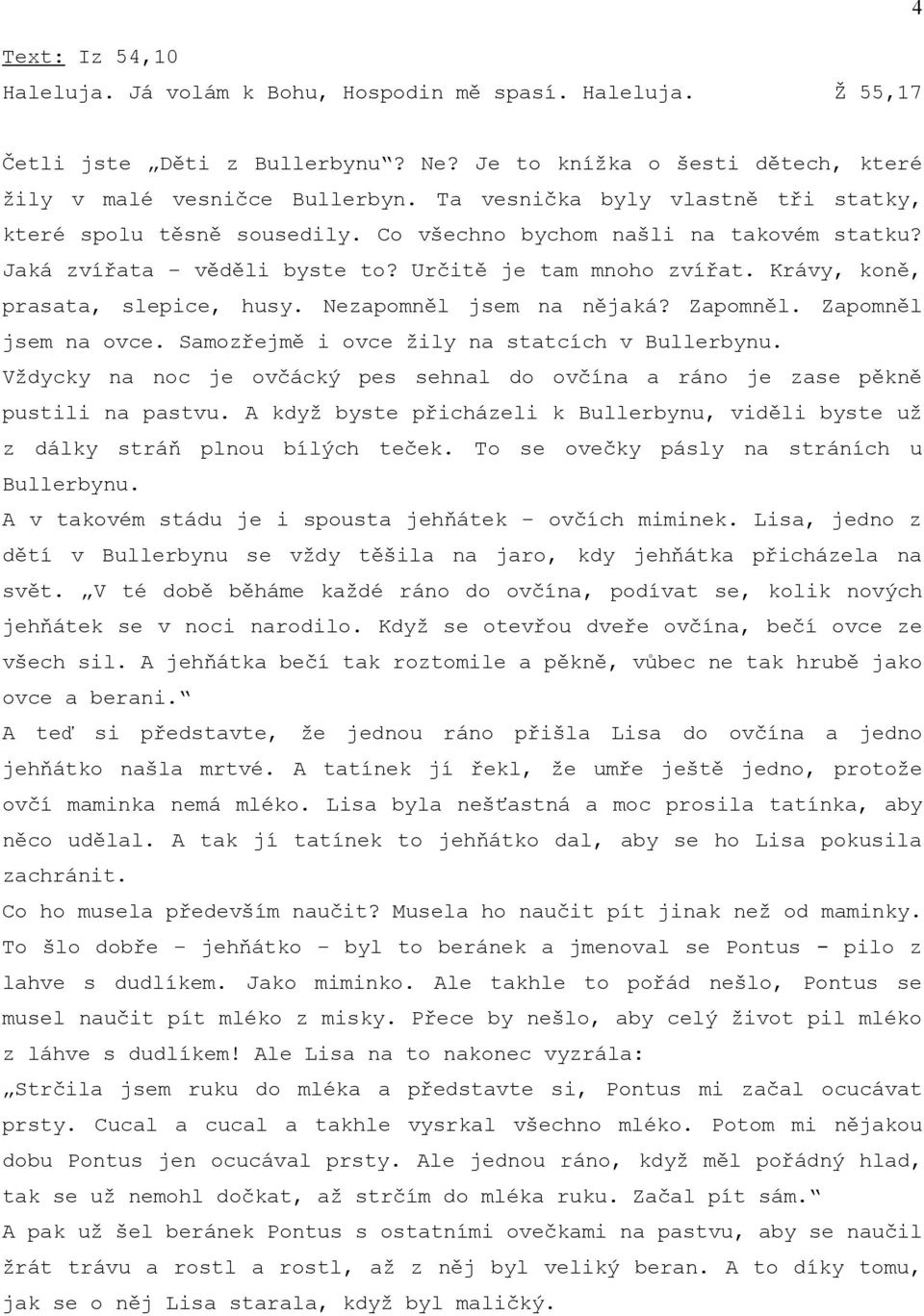 4

Text: Iz 54,10
Haleluja. Já volám k Bohu, Hospodin mě spasí. Haleluja. Ž 55,17

Četli jste „Děti z Bullerbynu“? Ne? Je to knížka o šesti dětech, které žily v malé vesničce Bullerbyn. Ta vesnička byly vlastně tři statky, které spolu těsně sousedily. Co všechno bychom našli na takovém statku? Jaká zvířata – věděli byste to? Určitě je tam mnoho zvířat. Krávy, koně, prasata, slepice, husy. Nezapomněl jsem na nějaká? Zapomněl. Zapomněl jsem na ovce. Samozřejmě i ovce žily na statcích v Bullerbynu. Vždycky na noc je ovčácký pes sehnal do ovčína a ráno je zase pěkně pustili na pastvu. A když byste přicházeli k Bullerbynu, viděli byste už z dálky stráň plnou bílých teček. To se ovečky pásly na stráních u Bullerbynu.
A v takovém stádu je i spousta jehňátek – ovčích miminek. Lisa, jedno z dětí v Bullerbynu se vždy těšila na jaro, kdy jehňátka přicházela na svět. „V té době běháme každé ráno do ovčína, podívat se, kolik nových jehňátek se v noci narodilo. Když se otevřou dveře ovčína, bečí ovce ze všech sil. A jehňátka bečí tak roztomile a pěkně, vůbec ne tak hrubě jako ovce a berani.“
A teď si představte, že jednou ráno přišla Lisa do ovčína a jedno jehňátko našla mrtvé. A tatínek jí řekl, že umře ještě jedno, protože ovčí maminka nemá mléko. Lisa byla nešťastná a moc prosila tatínka, aby něco udělal. A tak jí tatínek to jehňátko dal, aby se ho Lisa pokusila zachránit.
Co ho musela především naučit? Musela ho naučit pít jinak než od maminky. To šlo dobře – jehňátko – byl to beránek a jmenoval se Pontus - pilo z lahve s dudlíkem. Jako miminko. Ale takhle to pořád nešlo, Pontus se musel naučit pít mléko z misky. Přece by nešlo, aby celý život pil mléko z láhve s dudlíkem! Ale Lisa na to nakonec vyzrála:
„Strčila jsem ruku do mléka a představte si, Pontus mi začal ocucávat prsty. Cucal a cucal a takhle vysrkal všechno mléko. Potom mi nějakou dobu Pontus jen ocucával prsty. Ale jednou ráno, když měl pořádný hlad, tak se už nemohl dočkat, až strčím do mléka ruku. Začal pít sám.“
A pak už šel beránek Pontus s ostatními ovečkami na pastvu, aby se naučil žrát trávu a rostl a rostl, až z něj byl veliký beran. A to díky tomu, jak se o něj Lisa starala, když byl maličký.